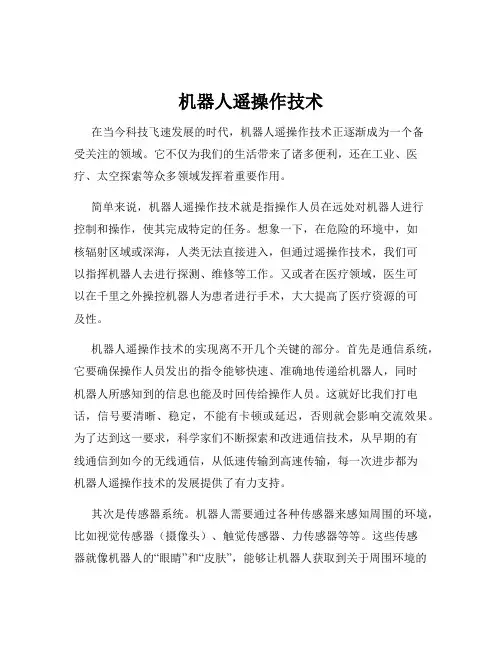 机器人遥操作技术

在当今科技飞速发展的时代，机器人遥操作技术正逐渐成为一个备受关注的领域。它不仅为我们的生活带来了诸多便利，还在工业、医疗、太空探索等众多领域发挥着重要作用。

简单来说，机器人遥操作技术就是指操作人员在远处对机器人进行控制和操作，使其完成特定的任务。想象一下，在危险的环境中，如核辐射区域或深海，人类无法直接进入，但通过遥操作技术，我们可以指挥机器人去进行探测、维修等工作。又或者在医疗领域，医生可以在千里之外操控机器人为患者进行手术，大大提高了医疗资源的可及性。

机器人遥操作技术的实现离不开几个关键的部分。首先是通信系统，它要确保操作人员发出的指令能够快速、准确地传递给机器人，同时机器人所感知到的信息也能及时回传给操作人员。这就好比我们打电话，信号要清晰、稳定，不能有卡顿或延迟，否则就会影响交流效果。为了达到这一要求，科学家们不断探索和改进通信技术，从早期的有线通信到如今的无线通信，从低速传输到高速传输，每一次进步都为机器人遥操作技术的发展提供了有力支持。

其次是传感器系统。机器人需要通过各种传感器来感知周围的环境，比如视觉传感器（摄像头）、触觉传感器、力传感器等等。这些传感器就像机器人的“眼睛”和“皮肤”，能够让机器人获取到关于周围环境的